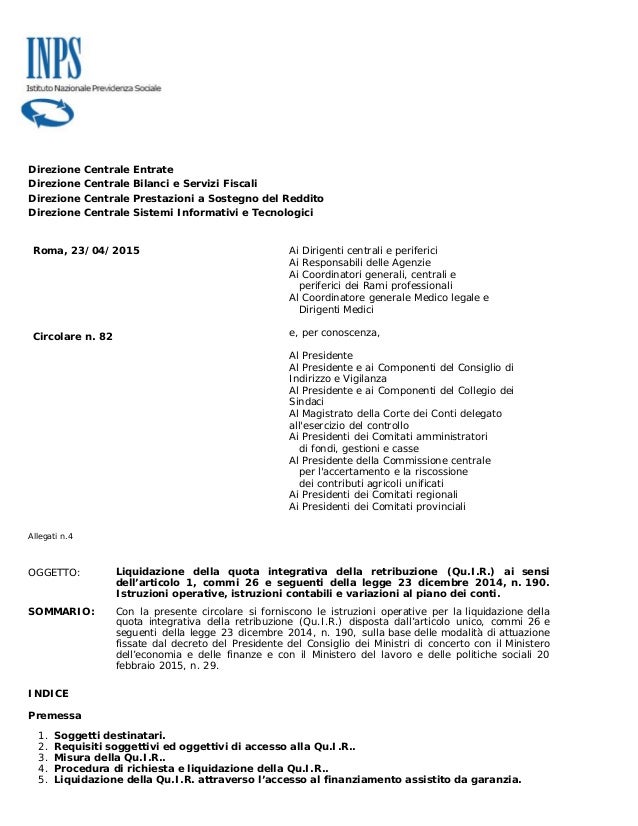 INPS
Istituto Nazionale Previdenza Sociale

Direzione Centrale Entrate
Direzione Centrale Bilanci e Servizi Fiscali
Direzione Centrale Prestazioni a Sostegno del Reddito
Direzione Centrale Sistemi Informativi e Tecnologici

Roma, 23/04/2015

Circolare n. 82

Ai Dirigenti centrali e periferici
Ai Responsabili delle Agenzie
Ai Coordinatori generali, centrali e periferici dei Rami professionali
Al Coordinatore generale Medico legale e Dirigenti Medici

e, per conoscenza,

Al Presidente
Al Presidente e ai Componenti del Consiglio di Indirizzo e Vigilanza
Al Presidente e ai Componenti del Collegio dei Sindaci
Al Magistrato della Corte dei Conti delegato all'esercizio del controllo
Ai Presidenti dei Comitati amministratori di fondi, gestioni e casse
Al Presidente della Commissione centrale per l'accertamento e la riscossione dei contributi agricoli unificati
Ai Presidenti dei Comitati regionali
Ai Presidenti dei Comitati provinciali

Allegati n.4

OGGETTO: Liquidazione della quota integrativa della retribuzione (Qu.I.R.) ai sensi dell'articolo 1, commi 26 e seguenti della legge 23 dicembre 2014, n. 190. Istruzioni operative, istruzioni contabili e variazioni al piano dei conti.

SOMMARIO: Con la presente circolare si forniscono le istruzioni operative per la liquidazione della quota integrativa della retribuzione (Qu.I.R.) disposta dall'articolo unico, commi 26 e seguenti della legge 23 dicembre 2014, n. 190, sulla base delle modalità di attuazione fissate dal decreto del Presidente del Consiglio dei Ministri di concerto con il Ministero dell'economia e delle finanze e con il Ministero del lavoro e delle politiche sociali 20 febbraio 2015, n. 29.

INDICE

Premessa

1. Soggetti destinatari.
2. Requisiti soggettivi ed oggettivi di accesso alla Qu.I.R..
3. Misura della Qu.I.R..
4. Procedura di richiesta e liquidazione della Qu.I.R..
5. Liquidazione della Qu.I.R. attraverso l'accesso al finanziamento assistito da garanzia.